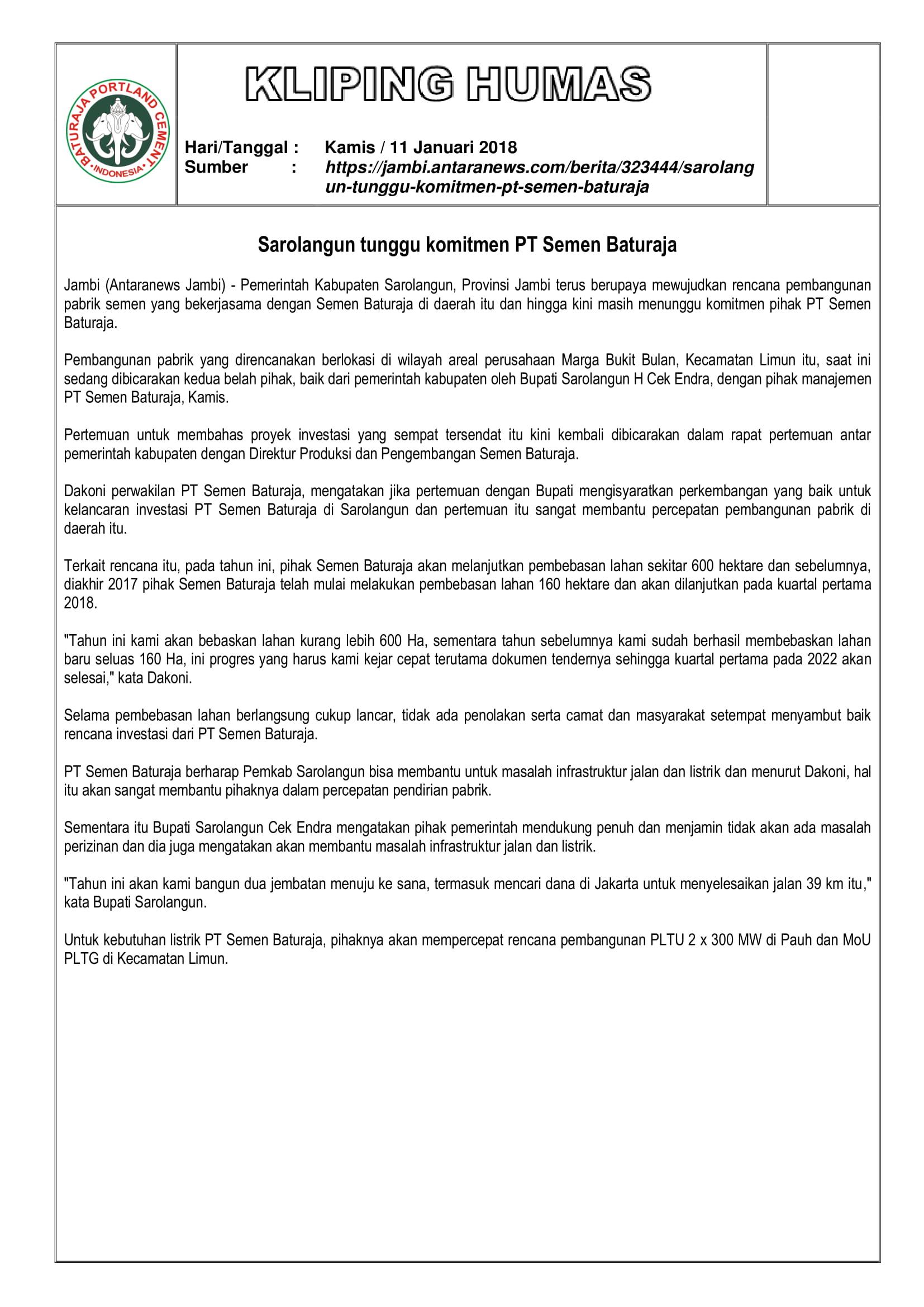 BATURAJA PORTLAND CEMENT INDONESIA

KLIPING HUMAS

Hari/Tanggal : Kamis / 11 Januari 2018
Sumber : https://jambi.antaranews.com/berita/323444/sarolangun-tunggu-komitmen-pt-semen-baturaja

Sarolangun tunggu komitmen PT Semen Baturaja

Jambi (Antaranews Jambi) - Pemerintah Kabupaten Sarolangun, Provinsi Jambi terus berupaya mewujudkan rencana pembangunan pabrik semen yang bekerjasama dengan Semen Baturaja di daerah itu dan hingga kini masih menunggu komitmen pihak PT Semen Baturaja.

Pembangunan pabrik yang direncanakan berlokasi di wilayah areal perusahaan Marga Bukit Bulan, Kecamatan Limun itu, saat ini sedang dibicarakan kedua belah pihak, baik dari pemerintah kabupaten oleh Bupati Sarolangun H Cek Endra, dengan pihak manajemen PT Semen Baturaja, Kamis.

Pertemuan untuk membahas proyek investasi yang sempat tersendat itu kini kembali dibicarakan dalam rapat pertemuan antar pemerintah kabupaten dengan Direktur Produksi dan Pengembangan Semen Baturaja.

Dakoni perwakilan PT Semen Baturaja, mengatakan jika pertemuan dengan Bupati mengisyaratkan perkembangan yang baik untuk kelancaran investasi PT Semen Baturaja di Sarolangun dan pertemuan itu sangat membantu percepatan pembangunan pabrik di daerah itu.

Terkait rencana itu, pada tahun ini, pihak Semen Baturaja akan melanjutkan pembebasan lahan sekitar 600 hektare dan sebelumnya, diakhir 2017 pihak Semen Baturaja telah mulai melakukan pembebasan lahan 160 hektare dan akan dilanjutkan pada kuartal pertama 2018.

"Tahun ini kami akan bebaskan lahan kurang lebih 600 Ha, sementara tahun sebelumnya kami sudah berhasil membebaskan lahan baru seluas 160 Ha, ini progres yang harus kami kejar cepat terutama dokumen tendernya sehingga kuartal pertama pada 2022 akan selesai," kata Dakoni.

Selama pembebasan lahan berlangsung cukup lancar, tidak ada penolakan serta camat dan masyarakat setempat menyambut baik rencana investasi dari PT Semen Baturaja.

PT Semen Baturaja berharap Pemkab Sarolangun bisa membantu untuk masalah infrastruktur jalan dan listrik dan menurut Dakoni, hal itu akan sangat membantu pihaknya dalam percepatan pendirian pabrik.

Sementara itu Bupati Sarolangun Cek Endra mengatakan pihak pemerintah mendukung penuh dan menjamin tidak akan ada masalah perizinan dan dia juga mengatakan akan membantu masalah infrastruktur jalan dan listrik.

"Tahun ini akan kami bangun dua jembatan menuju ke sana, termasuk mencari dana di Jakarta untuk menyelesaikan jalan 39 km itu," kata Bupati Sarolangun.

Untuk kebutuhan listrik PT Semen Baturaja, pihaknya akan mempercepat rencana pembangunan PLTU 2 x 300 MW di Pauh dan MoU PLTG di Kecamatan Limun.